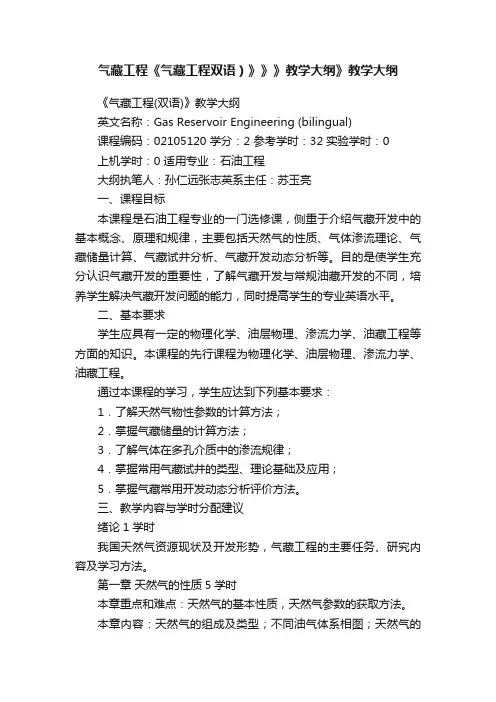 气藏工程《气藏工程双语）》》》教学大纲》教学大纲

《气藏工程(双语)》教学大纲

英文名称：Gas Reservoir Engineering (bilingual)

课程编码：02105120 学分：2 参考学时：32 实验学时：0

上机学时：0 适用专业：石油工程

大纲执笔人：孙仁远张志英系主任：苏玉亮

一、课程目标

本课程是石油工程专业的一门选修课，侧重于介绍气藏开发中的基本概念、原理和规律，主要包括天然气的性质、气体渗流理论、气藏储量计算、气藏试井分析、气藏开发动态分析等。目的是使学生充分认识气藏开发的重要性，了解气藏开发与常规油藏开发的不同，培养学生解决气藏开发问题的能力，同时提高学生的专业英语水平。

二、基本要求

学生应具有一定的物理化学、油层物理、渗流力学、油藏工程等方面的知识。本课程的先行课程为物理化学、油层物理、渗流力学、油藏工程。

通过本课程的学习，学生应达到下列基本要求：

1．了解天然气物性参数的计算方法；

2．掌握气藏储量的计算方法；

3．了解气体在多孔介质中的渗流规律；

4．掌握常用气藏试井的类型、理论基础及应用；

5．掌握气藏常用开发动态分析评价方法。

三、教学内容与学时分配建议

绪论 1 学时

我国天然气资源现状及开发形势，气藏工程的主要任务、研究内容及学习方法。

第一章 天然气的性质 5 学时

本章重点和难点：天然气的基本性质，天然气参数的获取方法。

本章内容：天然气的组成及类型；不同油气体系相图；天然气的